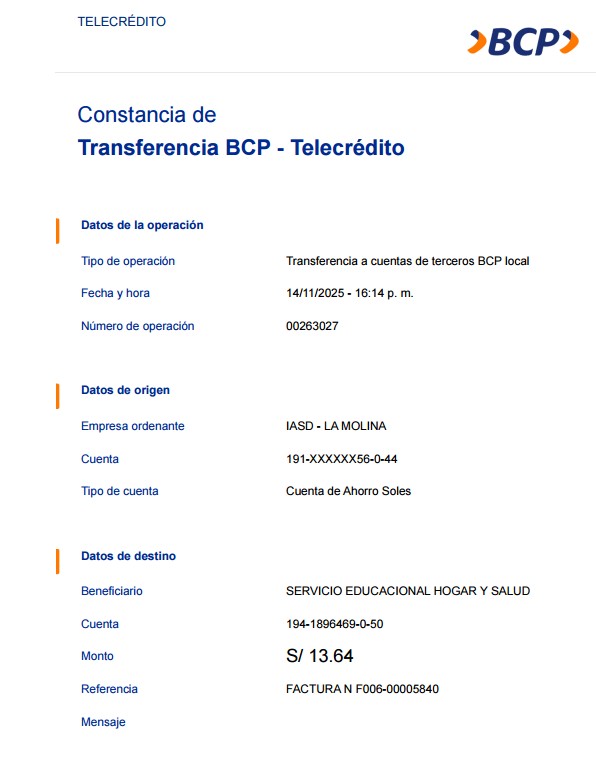 TELECRÉDITO

BCP

Constancia de
Transferencia BCP - Telecrédito

Datos de la operación

Tipo de operación
Transferencia a cuentas de terceros BCP local

Fecha y hora
14/11/2025 - 16:14 p. m.

Número de operación
00263027

Datos de origen

Empresa ordenante
IASD - LA MOLINA

Cuenta
191-XXXXXX56-0-44

Tipo de cuenta
Cuenta de Ahorro Soles

Datos de destino

Beneficiario
SERVICIO EDUCACIONAL HOGAR Y SALUD

Cuenta
194-1896469-0-50

Monto
S/ 13.64

Referencia
FACTURA N F006-00005840

Mensaje